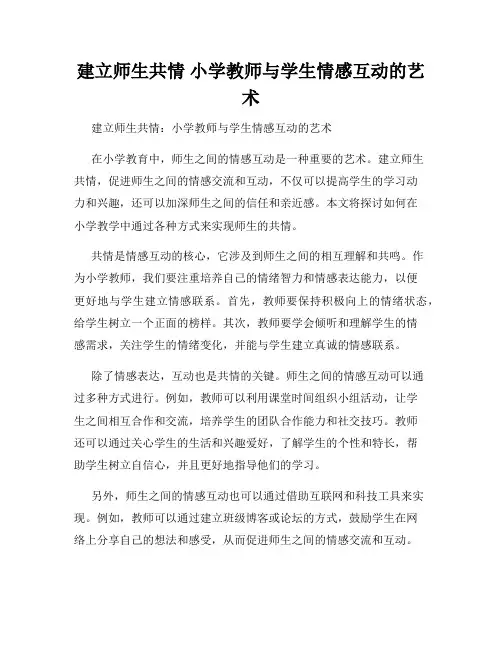 建立师生共情 小学教师与学生情感互动的艺术

建立师生共情：小学教师与学生情感互动的艺术

在小学教育中，师生之间的情感互动是一种重要的艺术。建立师生共情，促进师生之间的情感交流和互动，不仅可以提高学生的学习动力和兴趣，还可以加深师生之间的信任和亲近感。本文将探讨如何在小学教学中通过各种方式来实现师生的共情。

共情是情感互动的核心，它涉及到师生之间的相互理解和共鸣。作为小学教师，我们要注重培养自己的情绪智力和情感表达能力，以便更好地与学生建立情感联系。首先，教师要保持积极向上的情绪状态，给学生树立一个正面的榜样。其次，教师要学会倾听和理解学生的情感需求，关注学生的情绪变化，并能与学生建立真诚的情感联系。

除了情感表达，互动也是共情的关键。师生之间的情感互动可以通过多种方式进行。例如，教师可以利用课堂时间组织小组活动，让学生之间相互合作和交流，培养学生的团队合作能力和社交技巧。教师还可以通过关心学生的生活和兴趣爱好，了解学生的个性和特长，帮助学生树立自信心，并且更好地指导他们的学习。

另外，师生之间的情感互动也可以通过借助互联网和科技工具来实现。例如，教师可以通过建立班级博客或论坛的方式，鼓励学生在网络上分享自己的想法和感受，从而促进师生之间的情感交流和互动。